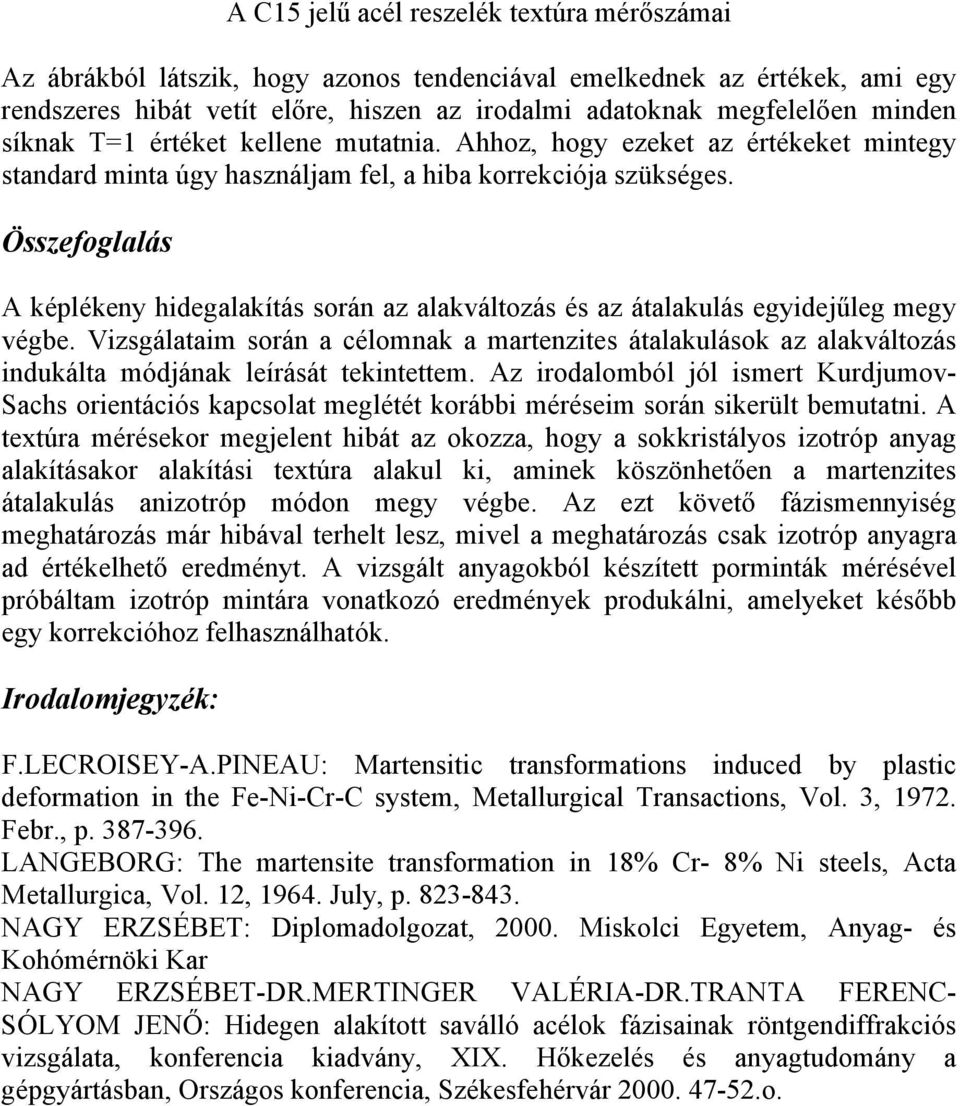 A C15 jelű acél reszelék textúra mérőszámai

Az ábrákból látszik, hogy azonos tendenciával emelkednek az értékek, ami egy rendszeres hibát vetít előre, hiszen az irodalmi adatoknak megfelelően minden síknak T=1 értéket kellene mutatnia. Ahhoz, hogy ezeket az értékeket mintegy standard minta úgy használjam fel, a hiba korrekciója szükséges.

Összefoglalás

A képlékeny hidegalakítás során az alakváltozás és az átalakulás egyidejűleg megy végbe. Vizsgálataim során a célomnak a martenzites átalakulások az alakváltozás indukálta módjának leírását tekintettem. Az irodalomból jól ismert Kurdjumov-Sachs orientációs kapcsolat meglétét korábbi méréseim során sikerült bemutatni. A textúra mérésekor megjelent hibát az okozza, hogy a sokkristályos izotróp anyag alakításakor alakítási textúra alakul ki, aminek köszönhetően a martenzites átalakulás anizotróp módon megy végbe. Az ezt követő fázismennyiség meghatározás már hibával terhelt lesz, mivel a meghatározás csak izotróp anyagra ad értékelhető eredményt. A vizsgált anyagokból készített porminták mérésével próbáltam izotróp mintára vonatkozó eredmények produkálni, amelyeket később egy korrekcióhoz felhasználhatók.

Irodalomjegyzék:

F.LECROISEY-A.PINEAU: Martensitic transformations induced by plastic deformation in the Fe-Ni-Cr-C system, Metallurgical Transactions, Vol. 3, 1972. Febr., p. 387-396.
LANGEBORG: The martensite transformation in 18% Cr- 8% Ni steels, Acta Metallurgica, Vol. 12, 1964. July, p. 823-843.
NAGY ERZSÉBET: Diplomadolgozat, 2000. Miskolci Egyetem, Anyag- és Kohómérnöki Kar
NAGY ERZSÉBET-DR.MERTINGER VALÉRIA-DR.TRANTA FERENC-SÓLYOM JENŐ: Hidegen alakított saválló acélok fázisainak röntgendiffrakciós vizsgálata, konferencia kiadvány, XIX. Hőkezelés és anyagtudomány a gépgyártásban, Országos konferencia, Székesfehérvár 2000. 47-52.o.